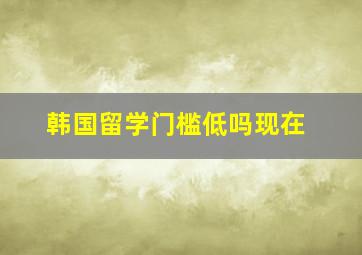 韩国留学门槛低吗现在